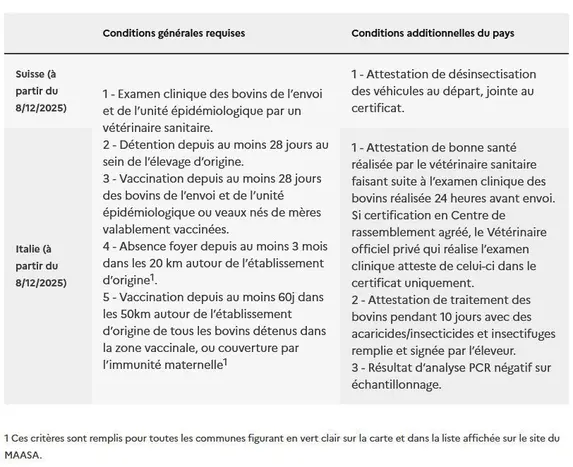 | | Conditions générales requises | Conditions additionnelles du pays |
|---|---|---|
| Suisse (à partir du 8/12/2025) | 1 - Examen clinique des bovins de l'envoi et de l'unité épidémiologique par un vétérinaire sanitaire. 2 - Détention depuis au moins 28 jours au sein de l'élevage d'origine. 3 - Vaccination depuis au moins 28 jours des bovins de l'envoi et de l'unité épidémiologique ou veaux nés de mères valablement vaccinées. 4 - Absence foyer depuis au moins 3 mois dans les 20 km autour de l'établissement d'origine$^1$. 5 - Vaccination depuis au moins 60j dans les 50km autour de l'établissement d'origine de tous les bovins détenus dans la zone vaccinale, ou couverture par l'immunité maternelle$^1$ | 1 - Attestation de désinsectisation des véhicules au départ, jointe au certificat. |
| Italie (à partir du 8/12/2025) | | 1 - Attestation de bonne santé réalisée par le vétérinaire sanitaire faisant suite à l'examen clinique des bovins réalisée 24 heures avant envoi. Si certification en Centre de rassemblement agréé, le Vétérinaire officiel privé qui réalise l'examen clinique atteste de celui-ci dans le certificat uniquement. 2 - Attestation de traitement des bovins pendant 10 jours avec des acaricides/insecticides et insectifuges remplie et signée par l'éleveur. 3 - Résultat d'analyse PCR négatif sur échantillonnage. |

1 Ces critères sont remplis pour toutes les communes figurant en vert clair sur la carte et dans la liste affichée sur le site du MAASA.